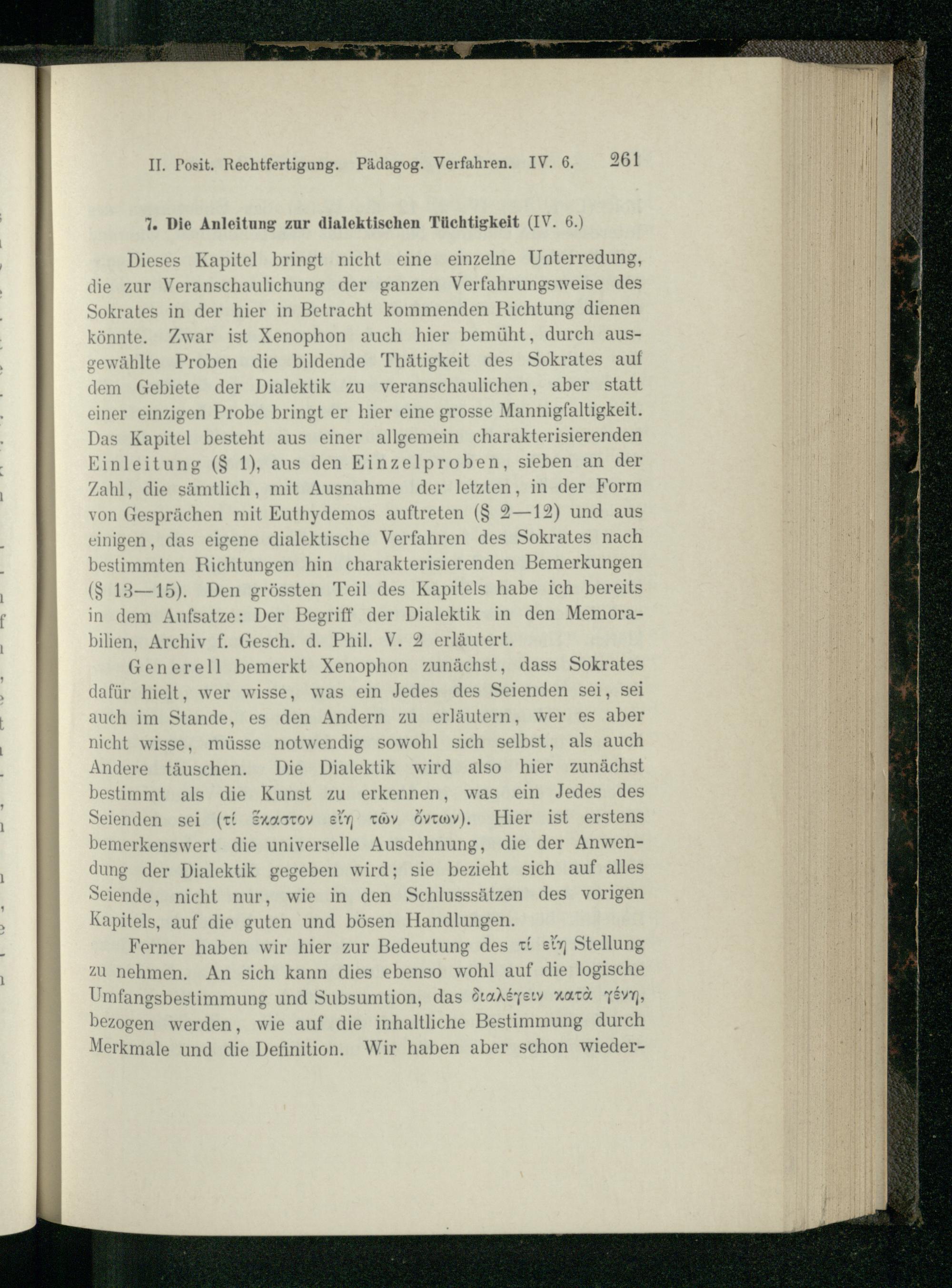 II. Posit. Rechtfertigung. Pädagog. Verfahren. IV. 6. 261

7. Die Anleitung zur dialektischen Tüchtigkeit (IV. 6.)

Dieses Kapitel bringt nicht eine einzelne Unterredung, die zur Veranschaulichung der ganzen Verfahrungsweise des Sokrates in der hier in Betracht kommenden Richtung dienen könnte. Zwar ist Xenophon auch hier bemüht, durch ausgewählte Proben die bildende Thätigkeit des Sokrates auf dem Gebiete der Dialektik zu veranschaulichen, aber statt einer einzigen Probe bringt er hier eine grosse Mannigfaltigkeit. Das Kapitel besteht aus einer allgemein charakterisierenden Einleitung (§ 1), aus den Einzelproben, sieben an der Zahl, die sämtlich, mit Ausnahme der letzten, in der Form von Gesprächen mit Euthydemos auftreten (§ 2—12) und aus einigen, das eigene dialektische Verfahren des Sokrates nach bestimmten Richtungen hin charakterisierenden Bemerkungen (§ 13—15). Den grössten Teil des Kapitels habe ich bereits in dem Aufsatze: Der Begriff der Dialektik in den Memorabilien, Archiv f. Gesch. d. Phil. V. 2 erläutert.

Generell bemerkt Xenophon zunächst, dass Sokrates dafür hielt, wer wisse, was ein Jedes des Seienden sei, sei auch im Stande, es den Andern zu erläutern, wer es aber nicht wisse, müsse notwendig sowohl sich selbst, als auch Andere täuschen. Die Dialektik wird also hier zunächst bestimmt als die Kunst zu erkennen, was ein Jedes des Seienden sei (τί ἕκαστον εἴη τῶν ὄντων). Hier ist erstens bemerkenswert die universelle Ausdehnung, die der Anwendung der Dialektik gegeben wird; sie bezieht sich auf alles Seiende, nicht nur, wie in den Schlusssätzen des vorigen Kapitels, auf die guten und bösen Handlungen.

Ferner haben wir hier zur Bedeutung des τί εἴη Stellung zu nehmen. An sich kann dies ebenso wohl auf die logische Umfangsbestimmung und Subsumtion, das διαλέγειν κατὰ γένη, bezogen werden, wie auf die inhaltliche Bestimmung durch Merkmale und die Definition. Wir haben aber schon wieder-